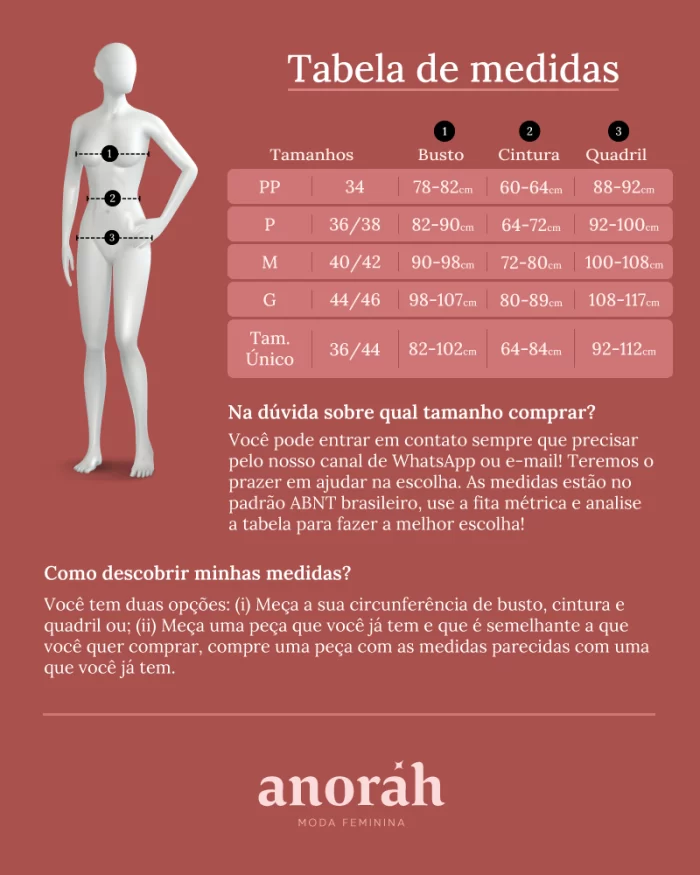 1
2
3

Tabela de medidas

| Tamanhos | | 1 Busto | 2 Cintura | 3 Quadril |
|---|---|---|---|---|
| PP | 34 | 78-82cm | 60-64cm | 88-92cm |
| P | 36/38 | 82-90cm | 64-72cm | 92-100cm |
| M | 40/42 | 90-98cm | 72-80cm | 100-108cm |
| G | 44/46 | 98-107cm | 80-89cm | 108-117cm |
| Tam. Único | 36/44 | 82-102cm | 64-84cm | 92-112cm |

Na dúvida sobre qual tamanho comprar?

Você pode entrar em contato sempre que precisar pelo nosso canal de WhatsApp ou e-mail! Teremos o prazer em ajudar na escolha. As medidas estão no padrão ABNT brasileiro, use a fita métrica e analise a tabela para fazer a melhor escolha!

Como descobrir minhas medidas?

Você tem duas opções: (i) Meça a sua circunferência de busto, cintura e quadril ou; (ii) Meça uma peça que você já tem e que é semelhante a que você quer comprar, compre uma peça com as medidas parecidas com uma que você já tem.

anorah
MODA FEMININA